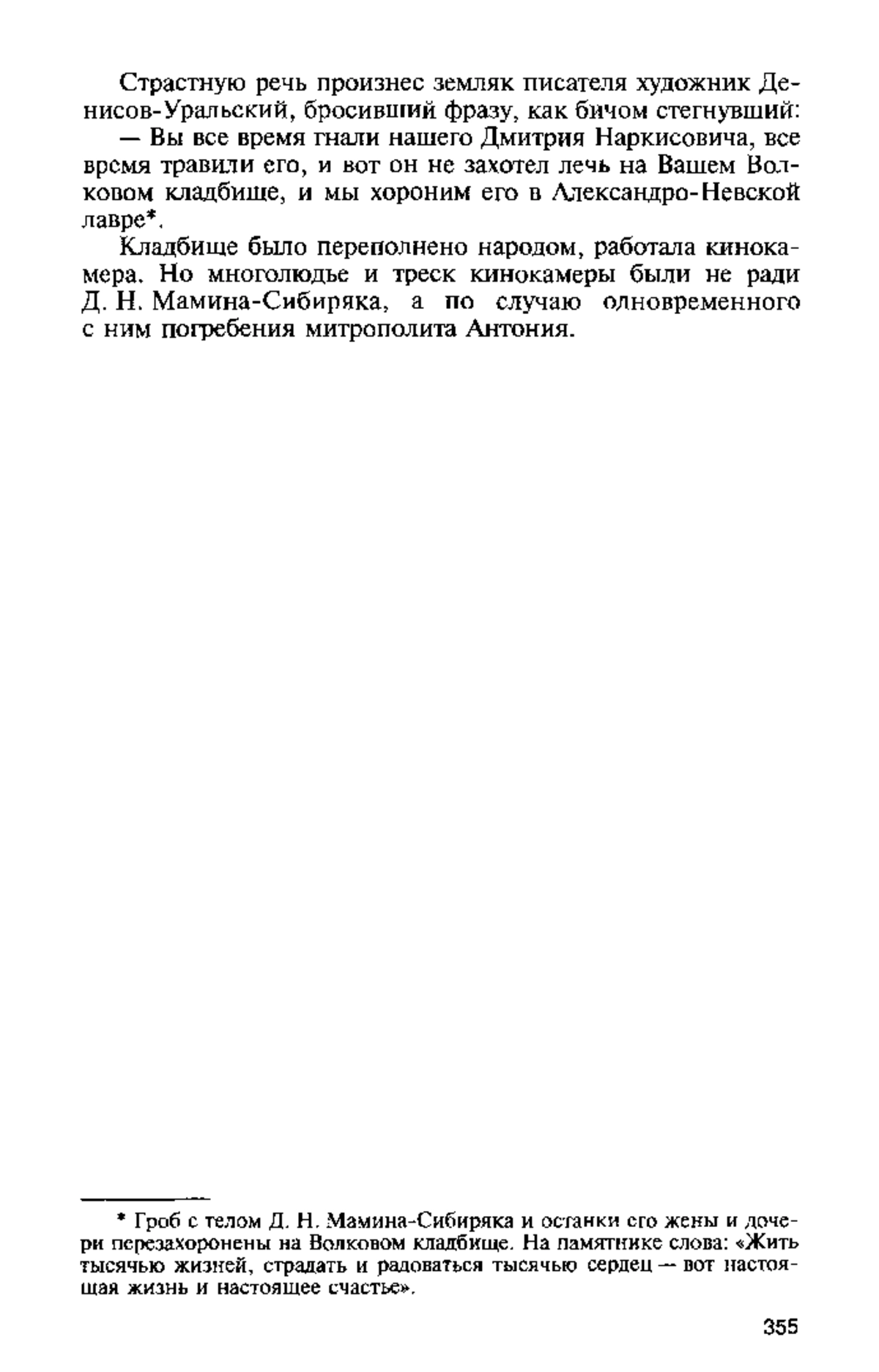 Страстную речь произнес земляк писателя художник Денисов-Уральский, бросивший фразу, как бичом стегнувший:

— Вы все время гнали нашего Дмитрия Наркисовича, все время травили его, и вот он не захотел лечь на Вашем Волковом кладбище, и мы хороним его в Александро-Невской лавре*.

Кладбище было переполнено народом, работала кинокамера. Но многолюдье и треск кинокамеры были не ради Д. Н. Мамина-Сибиряка, а по случаю одновременного с ним погребения митрополита Антония.

* Гроб с телом Д. Н. Мамина-Сибиряка и останки его жены и дочери перезахоронены на Волковом кладбище. На памятнике слова: «Жить тысячью жизней, страдать и радоваться тысячью сердец — вот настоящая жизнь и настоящее счастье».

355